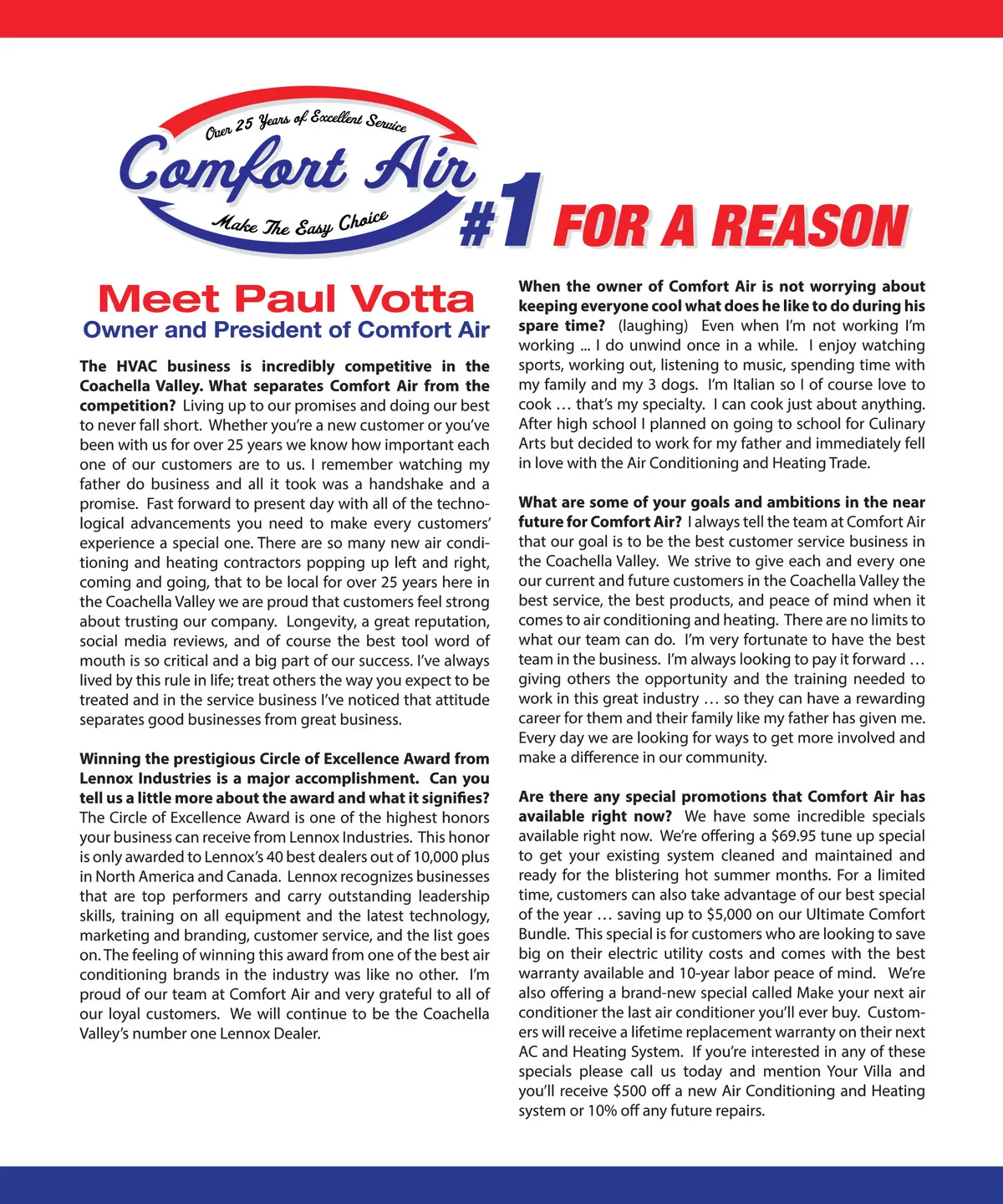 Over 25 Years of Excellent Service
Comfort Air
Make The Easy Choice
#1 FOR A REASON

Meet Paul Votta
Owner and President of Comfort Air

The HVAC business is incredibly competitive in the Coachella Valley. What separates Comfort Air from the competition? Living up to our promises and doing our best to never fall short. Whether you're a new customer or you've been with us for over 25 years we know how important each one of our customers are to us. I remember watching my father do business and all it took was a handshake and a promise. Fast forward to present day with all of the technological advancements you need to make every customers' experience a special one. There are so many new air conditioning and heating contractors popping up left and right, coming and going, that to be local for over 25 years here in the Coachella Valley we are proud that customers feel strong about trusting our company. Longevity, a great reputation, social media reviews, and of course the best tool word of mouth is so critical and a big part of our success. I've always lived by this rule in life; treat others the way you expect to be treated and in the service business I've noticed that attitude separates good businesses from great business.

Winning the prestigious Circle of Excellence Award from Lennox Industries is a major accomplishment. Can you tell us a little more about the award and what it signifies? The Circle of Excellence Award is one of the highest honors your business can receive from Lennox Industries. This honor is only awarded to Lennox's 40 best dealers out of 10,000 plus in North America and Canada. Lennox recognizes businesses that are top performers and carry outstanding leadership skills, training on all equipment and the latest technology, marketing and branding, customer service, and the list goes on. The feeling of winning this award from one of the best air conditioning brands in the industry was like no other. I'm proud of our team at Comfort Air and very grateful to all of our loyal customers. We will continue to be the Coachella Valley's number one Lennox Dealer.

When the owner of Comfort Air is not worrying about keeping everyone cool what does he like to do during his spare time? (laughing) Even when I'm not working I'm working ... I do unwind once in a while. I enjoy watching sports, working out, listening to music, spending time with my family and my 3 dogs. I'm Italian so I of course love to cook … that's my specialty. I can cook just about anything. After high school I planned on going to school for Culinary Arts but decided to work for my father and immediately fell in love with the Air Conditioning and Heating Trade.

What are some of your goals and ambitions in the near future for Comfort Air? I always tell the team at Comfort Air that our goal is to be the best customer service business in the Coachella Valley. We strive to give each and every one our current and future customers in the Coachella Valley the best service, the best products, and peace of mind when it comes to air conditioning and heating. There are no limits to what our team can do. I'm very fortunate to have the best team in the business. I'm always looking to pay it forward … giving others the opportunity and the training needed to work in this great industry … so they can have a rewarding career for them and their family like my father has given me. Every day we are looking for ways to get more involved and make a difference in our community.

Are there any special promotions that Comfort Air has available right now? We have some incredible specials available right now. We're offering a $69.95 tune up special to get your existing system cleaned and maintained and ready for the blistering hot summer months. For a limited time, customers can also take advantage of our best special of the year … saving up to $5,000 on our Ultimate Comfort Bundle. This special is for customers who are looking to save big on their electric utility costs and comes with the best warranty available and 10-year labor peace of mind. We're also offering a brand-new special called Make your next air conditioner the last air conditioner you'll ever buy. Customers will receive a lifetime replacement warranty on their next AC and Heating System. If you're interested in any of these specials please call us today and mention Your Villa and you'll receive $500 off a new Air Conditioning and Heating system or 10% off any future repairs.